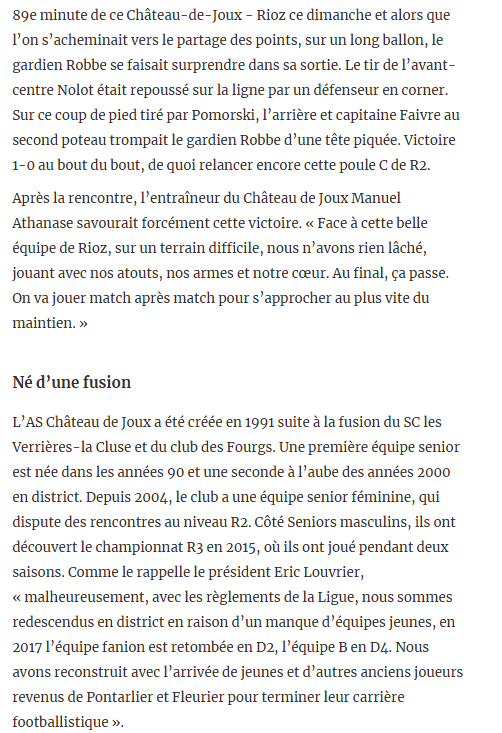 89e minute de ce Château-de-Joux - Rioz ce dimanche et alors que l’on s’acheminait vers le partage des points, sur un long ballon, le gardien Robbe se faisait surprendre dans sa sortie. Le tir de l’avant-centre Nolot était repoussé sur la ligne par un défenseur en corner. Sur ce coup de pied tiré par Pomorski, l’arrière et capitaine Faivre au second poteau trompait le gardien Robbe d’une tête piquée. Victoire 1-0 au bout du bout, de quoi relancer encore cette poule C de R2.

Après la rencontre, l’entraîneur du Château de Joux Manuel Athanase savourait forcément cette victoire. « Face à cette belle équipe de Rioz, sur un terrain difficile, nous n’avons rien lâché, jouant avec nos atouts, nos armes et notre cœur. Au final, ça passe. On va jouer match après match pour s’approcher au plus vite du maintien. »

Né d’une fusion

L’AS Château de Joux a été créée en 1991 suite à la fusion du SC les Verrières-la Cluse et du club des Fourgs. Une première équipe senior est née dans les années 90 et une seconde à l’aube des années 2000 en district. Depuis 2004, le club a une équipe senior féminine, qui dispute des rencontres au niveau R2. Côté Seniors masculins, ils ont découvert le championnat R3 en 2015, où ils ont joué pendant deux saisons. Comme le rappelle le président Eric Louvrier, « malheureusement, avec les règlements de la Ligue, nous sommes redescendus en district en raison d’un manque d’équipes jeunes, en 2017 l’équipe fanion est retombée en D2, l’équipe B en D4. Nous avons reconstruit avec l’arrivée de jeunes et d’autres anciens joueurs revenus de Pontarlier et Fleurier pour terminer leur carrière footballistique ».